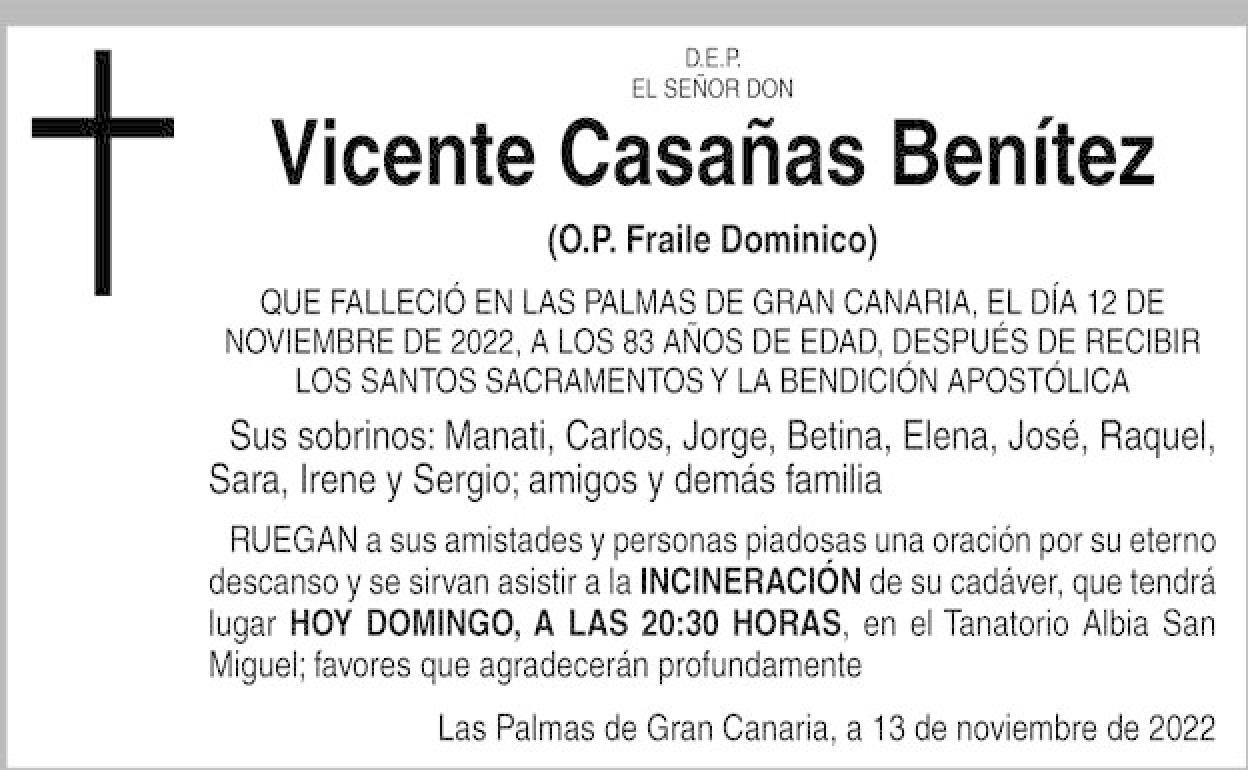 D.E.P.
EL SEÑOR DON

Vicente Casañas Benítez

(O.P. Fraile Dominico)

QUE FALLECIÓ EN LAS PALMAS DE GRAN CANARIA, EL DÍA 12 DE NOVIEMBRE DE 2022, A LOS 83 AÑOS DE EDAD, DESPUÉS DE RECIBIR LOS SANTOS SACRAMENTOS Y LA BENDICIÓN APOSTÓLICA

Sus sobrinos: Manati, Carlos, Jorge, Betina, Elena, José, Raquel, Sara, Irene y Sergio; amigos y demás familia

RUEGAN a sus amistades y personas piadosas una oración por su eterno descanso y se sirvan asistir a la INCINERACIÓN de su cadáver, que tendrá lugar HOY DOMINGO, A LAS 20:30 HORAS, en el Tanatorio Albia San Miguel; favores que agradecerán profundamente

Las Palmas de Gran Canaria, a 13 de noviembre de 2022